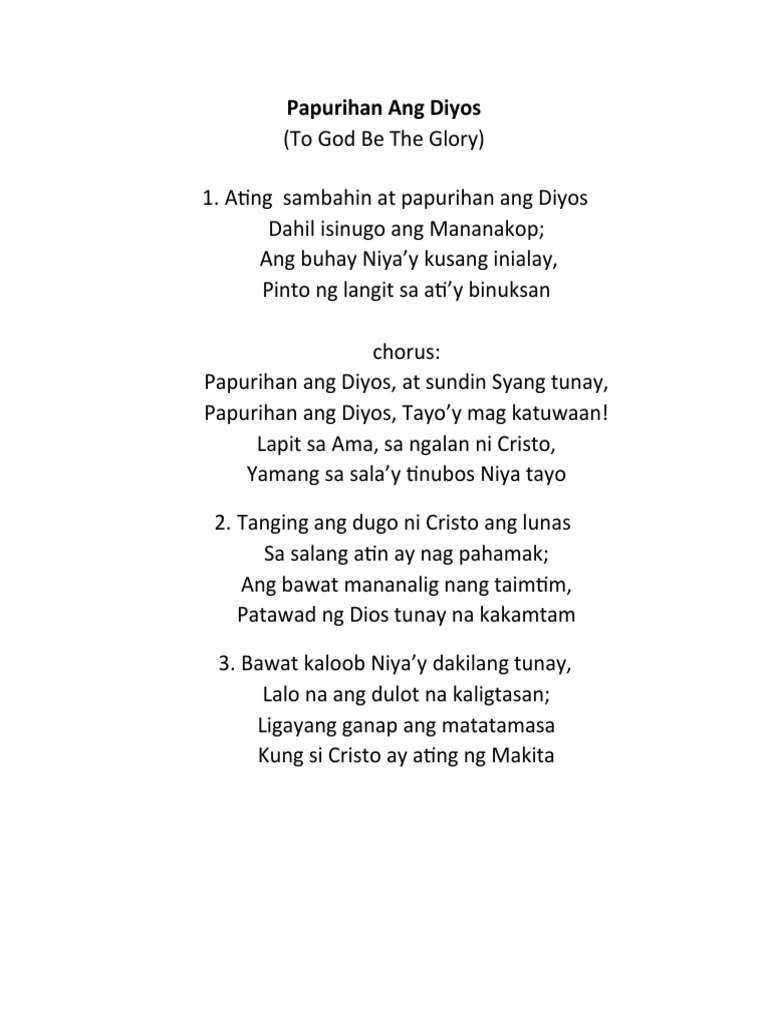 Papurihan Ang Diyos
(To God Be The Glory)

1. Ating sambahin at papurihan ang Diyos
Dahil isinugo ang Mananakop;
Ang buhay Niya'y kusang inialay,
Pinto ng langit sa ati'y binuksan

chorus:
Papurihan ang Diyos, at sundin Syang tunay,
Papurihan ang Diyos, Tayo'y mag katuwaan!
Lapit sa Ama, sa ngalan ni Cristo,
Yamang sa sala'y tinubos Niya tayo

2. Tanging ang dugo ni Cristo ang lunas
Sa salang atin ay nag pahamak;
Ang bawat mananalig nang taimtim,
Patawad ng Dios tunay na kakamtam

3. Bawat kaloob Niya'y dakilang tunay,
Lalo na ang dulot na kaligtasan;
Ligayang ganap ang matatamasa
Kung si Cristo ay ating ng Makita